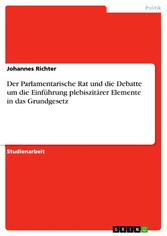 Politik

Johannes Richter

Der Parlamentarische Rat und die Debatte um die Einführung plebiszitärer Elemente in das Grundgesetz

Studienarbeit

GRIN